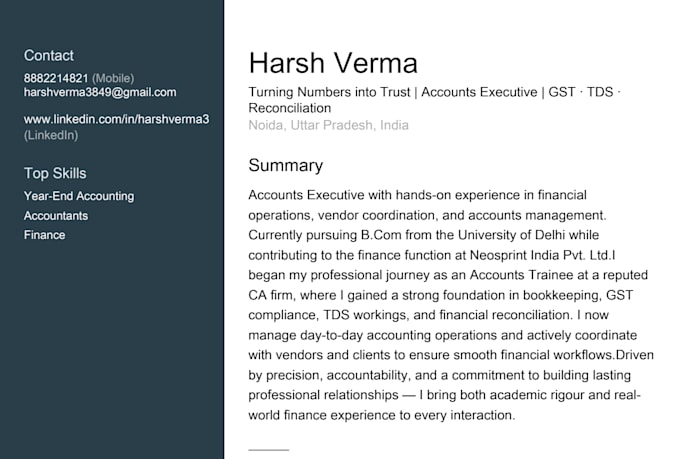 Contact
8882214821 (Mobile)
harshverma3849@gmail.com

www.linkedin.com/in/harshverma3
(LinkedIn)

Top Skills
Year-End Accounting
Accountants
Finance

Harsh Verma
Turning Numbers into Trust | Accounts Executive | GST · TDS · Reconciliation
Noida, Uttar Pradesh, India

Summary
Accounts Executive with hands-on experience in financial operations, vendor coordination, and accounts management. Currently pursuing B.Com from the University of Delhi while contributing to the finance function at Neosprint India Pvt. Ltd.I began my professional journey as an Accounts Trainee at a reputed CA firm, where I gained a strong foundation in bookkeeping, GST compliance, TDS workings, and financial reconciliation. I now manage day-to-day accounting operations and actively coordinate with vendors and clients to ensure smooth financial workflows.Driven by precision, accountability, and a commitment to building lasting professional relationships — I bring both academic rigour and real-world finance experience to every interaction.